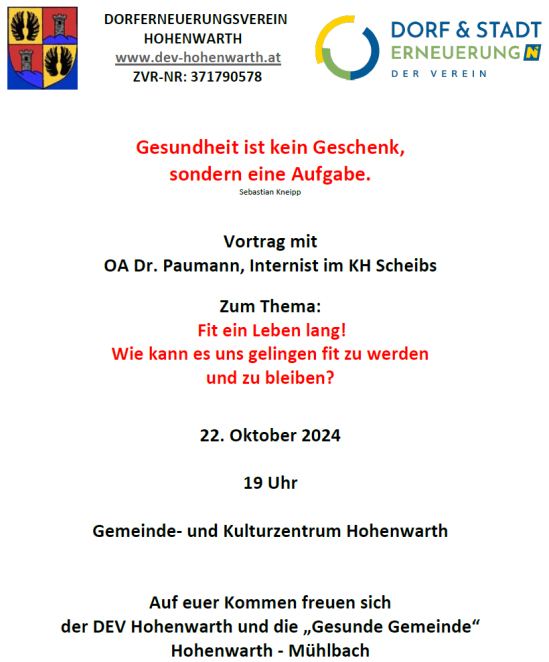 DORFERNEUERUNGSVEREIN
HOHENWARTH
www.dev-hohenwarth.at
ZVR-NR: 371790578

DORF & STADT
ERNEUERUNG
DER VEREIN

Gesundheit ist kein Geschenk,
sondern eine Aufgabe.
Sebastian Kneipp

Vortrag mit
OA Dr. Paumann, Internist im KH Scheibs

Zum Thema:
Fit ein Leben lang!
Wie kann es uns gelingen fit zu werden
und zu bleiben?

22. Oktober 2024

19 Uhr

Gemeinde- und Kulturzentrum Hohenwarth

Auf euer Kommen freuen sich
der DEV Hohenwarth und die „Gesunde Gemeinde“
Hohenwarth - Mühlbach